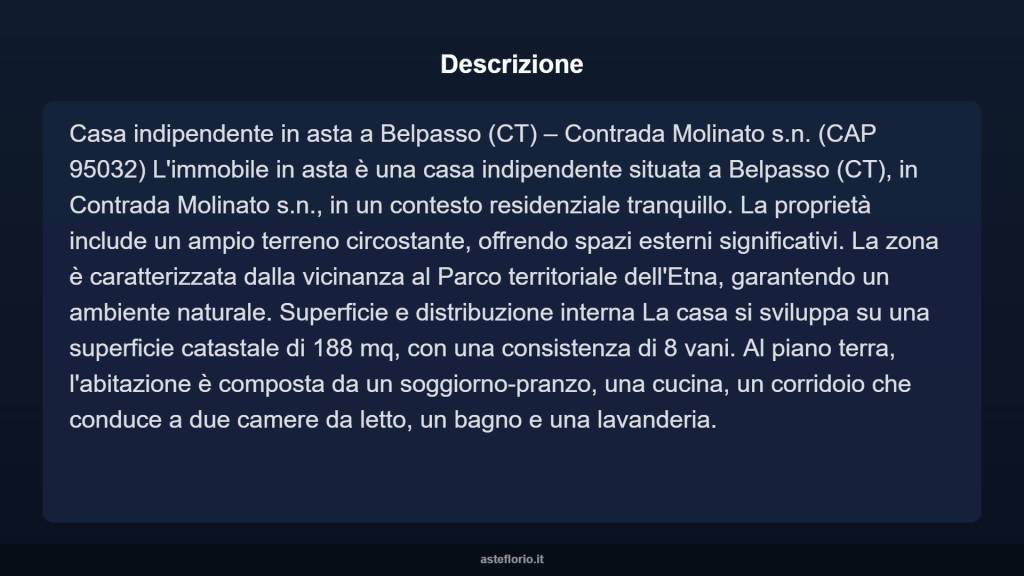 Descrizione

Casa indipendente in asta a Belpasso (CT) – Contrada Molinato s.n. (CAP 95032) L'immobile in asta è una casa indipendente situata a Belpasso (CT), in Contrada Molinato s.n., in un contesto residenziale tranquillo. La proprietà include un ampio terreno circostante, offrendo spazi esterni significativi. La zona è caratterizzata dalla vicinanza al Parco territoriale dell'Etna, garantendo un ambiente naturale. Superficie e distribuzione interna La casa si sviluppa su una superficie catastale di 188 mq, con una consistenza di 8 vani. Al piano terra, l'abitazione è composta da un soggiorno-pranzo, una cucina, un corridoio che conduce a due camere da letto, un bagno e una lavanderia.

asteflorio.it